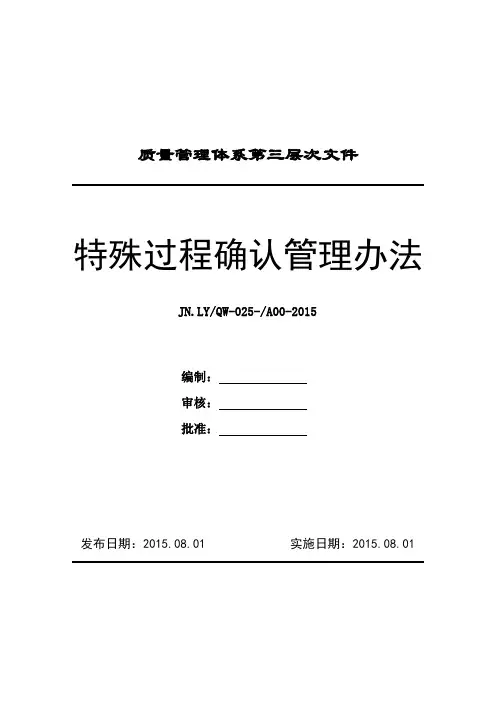 质量管理体系第三层次文件

特殊过程确认管理办法

JN.LY/QW-025-/A00-2015

编制：

审核：

批准：

发布日期：2015.08.01

实施日期：2015.08.01